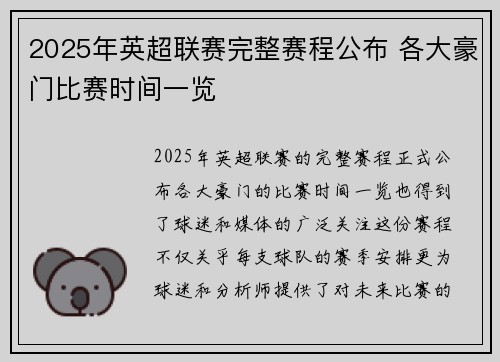 2025年英超联赛完整赛程公布 各大豪门比赛时间一览

2025年英超联赛的完整赛程正式公布各大豪门的比赛时间一览也得到了球迷和媒体的广泛关注这份赛程不仅关乎每支球队的赛季安排更为球迷和分析师提供了对未来比赛的